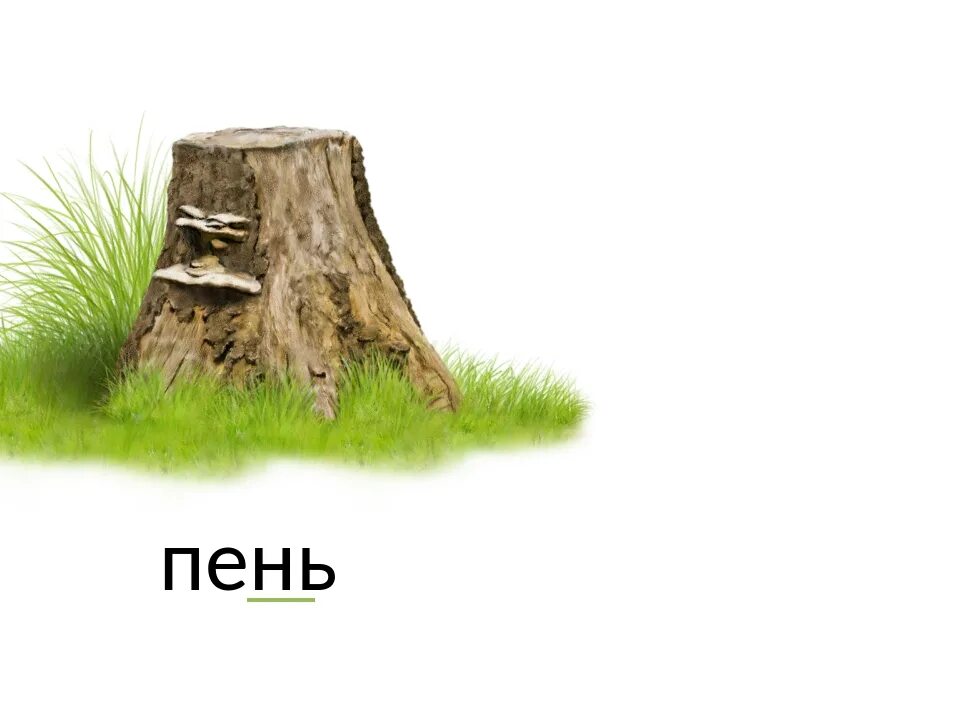 пень